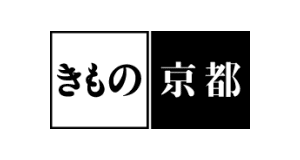 きもの 京都